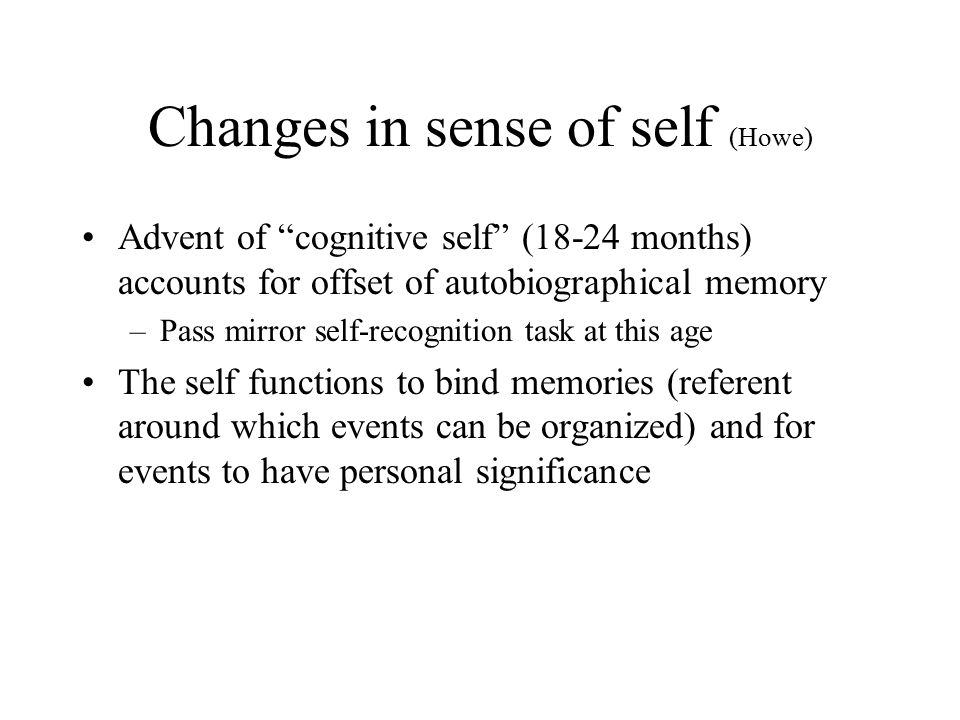 Changes in sense of self (Howe)

• Advent of “cognitive self” (18-24 months) accounts for offset of autobiographical memory
– Pass mirror self-recognition task at this age

• The self functions to bind memories (referent around which events can be organized) and for events to have personal significance